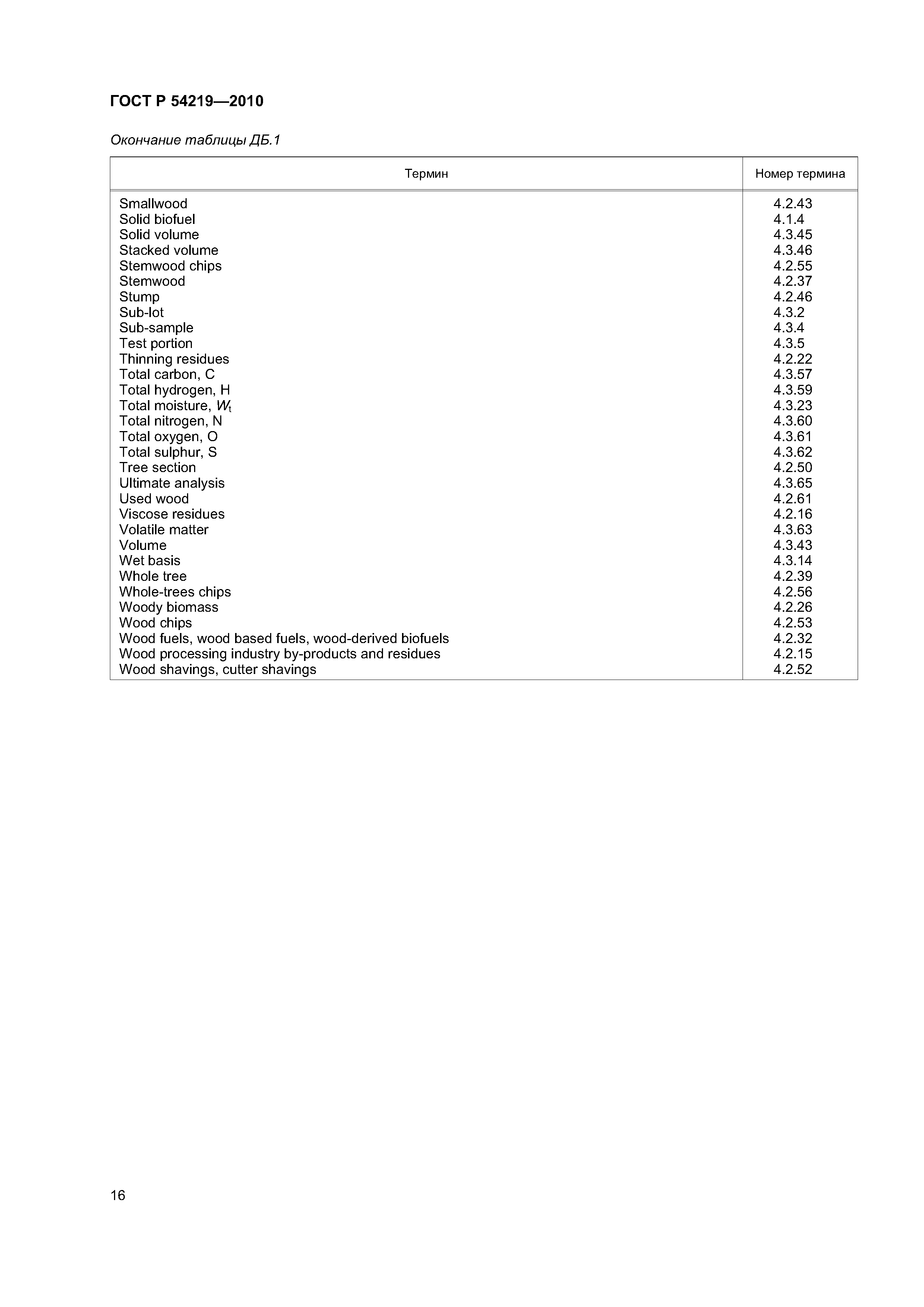 ГОСТ Р 54219—2010

Окончание таблицы ДБ.1

| Термин | Номер термина |
|---|---|
| Smallwood | 4.2.43 |
| Solid biofuel | 4.1.4 |
| Solid volume | 4.3.45 |
| Stacked volume | 4.3.46 |
| Stemwood chips | 4.2.55 |
| Stemwood | 4.2.37 |
| Stump | 4.2.46 |
| Sub-lot | 4.3.2 |
| Sub-sample | 4.3.4 |
| Test portion | 4.3.5 |
| Thinning residues | 4.2.22 |
| Total carbon, C | 4.3.57 |
| Total hydrogen, H | 4.3.59 |
| Total moisture, $W_t$ | 4.3.23 |
| Total nitrogen, N | 4.3.60 |
| Total oxygen, O | 4.3.61 |
| Total sulphur, S | 4.3.62 |
| Tree section | 4.2.50 |
| Ultimate analysis | 4.3.65 |
| Used wood | 4.2.61 |
| Viscose residues | 4.2.16 |
| Volatile matter | 4.3.63 |
| Volume | 4.3.43 |
| Wet basis | 4.3.14 |
| Whole tree | 4.2.39 |
| Whole-trees chips | 4.2.56 |
| Woody biomass | 4.2.26 |
| Wood chips | 4.2.53 |
| Wood fuels, wood based fuels, wood-derived biofuels | 4.2.32 |
| Wood processing industry by-products and residues | 4.2.15 |
| Wood shavings, cutter shavings | 4.2.52 |

16